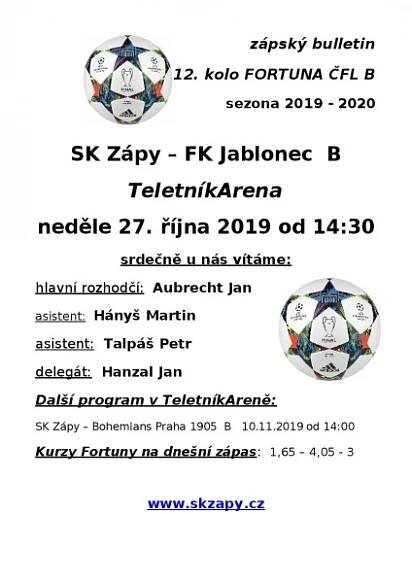 zápský bulletin

12. kolo FORTUNA ČFL B

sezona 2019 - 2020

SK Zápy – FK Jablonec B

TeletníkArena

neděle 27. října 2019 od 14:30

srdečně u nás vítáme:

hlavní rozhodčí: Aubrecht Jan

asistent: Hányš Martin

asistent: Talpáš Petr

delegát: Hanzal Jan

Další program v TeletníkAreně:

SK Zápy – Bohemians Praha 1905 B 10.11.2019 od 14:00

Kurzy Fortuny na dnešní zápas: 1,65 – 4,05 - 3

www.skzapy.cz